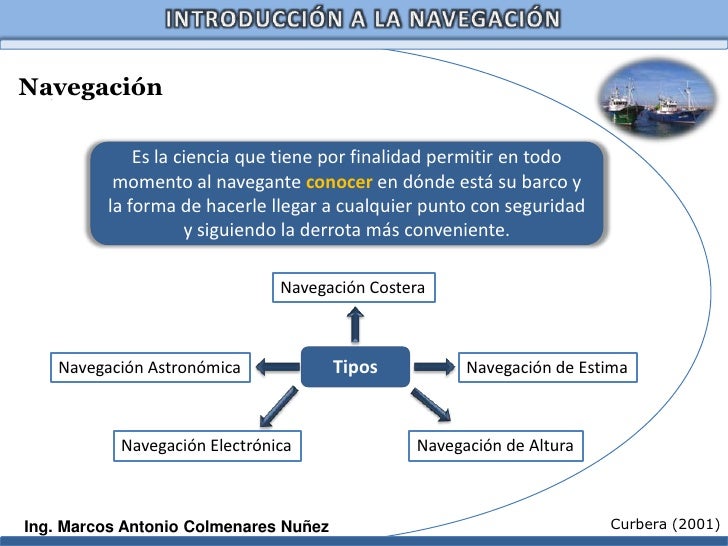 INTRODUCCIÓN A LA NAVEGACIÓN

Navegación

Es la ciencia que tiene por finalidad permitir en todo momento al navegante conocer en dónde está su barco y la forma de hacerle llegar a cualquier punto con seguridad y siguiendo la derrota más conveniente.

Navegación Costera

Navegación Astronómica

Tipos

Navegación de Estima

Navegación Electrónica

Navegación de Altura

Ing. Marcos Antonio Colmenares Nuñez

Curbera (2001)